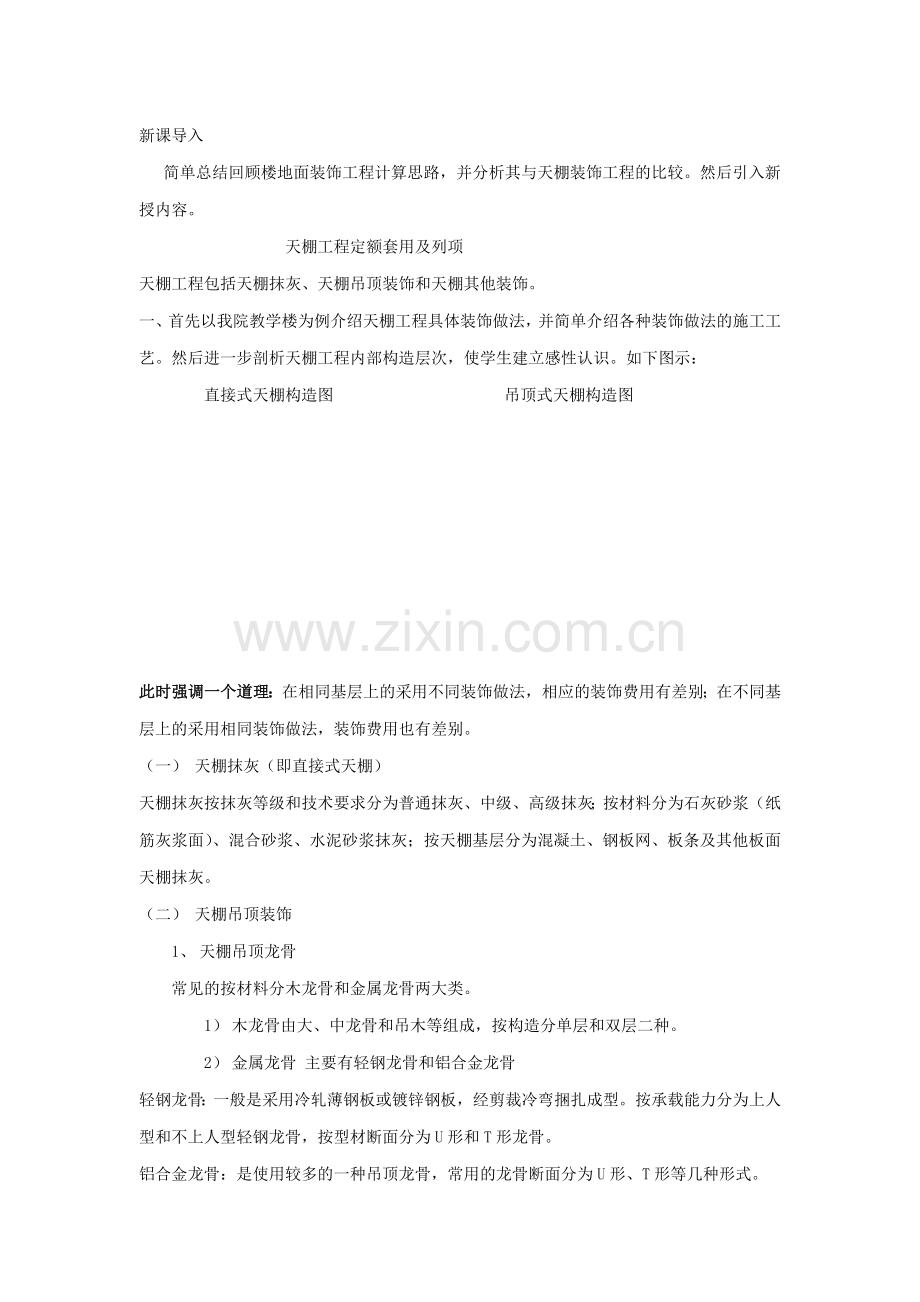 新课导入

简单总结回顾楼地面装饰工程计算思路，并分析其与天棚装饰工程的比较。然后引入新授内容。

天棚工程定额套用及列项

天棚工程包括天棚抹灰、天棚吊顶装饰和天棚其他装饰。

一、首先以我院教学楼为例介绍天棚工程具体装饰做法，并简单介绍各种装饰做法的施工工艺。然后进一步剖析天棚工程内部构造层次，使学生建立感性认识。如下图示：

直接式天棚构造图

吊顶式天棚构造图

www.zixin.com.cn

此时强调一个道理：在相同基层上的采用不同装饰做法，相应的装饰费用有差别；在不同基层上的采用相同装饰做法，装饰费用也有差别。

（一） 天棚抹灰（即直接式天棚）

天棚抹灰按抹灰等级和技术要求分为普通抹灰、中级、高级抹灰；按材料分为石灰砂浆（纸筋灰浆面）、混合砂浆、水泥砂浆抹灰；按天棚基层分为混凝土、钢板网、板条及其他板面天棚抹灰。

（二） 天棚吊顶装饰

1、 天棚吊顶龙骨

常见的按材料分木龙骨和金属龙骨两大类。

1） 木龙骨由大、中龙骨和吊木等组成，按构造分单层和双层二种。

2） 金属龙骨 主要有轻钢龙骨和铝合金龙骨

轻钢龙骨：一般是采用冷轧薄钢板或镀锌钢板，经剪裁冷弯捆扎成型。按承载能力分为上人型和不上人型轻钢龙骨，按型材断面分为U形和T形龙骨。

铝合金龙骨：是使用较多的一种吊顶龙骨，常用的龙骨断面分为U形、T形等几种形式。